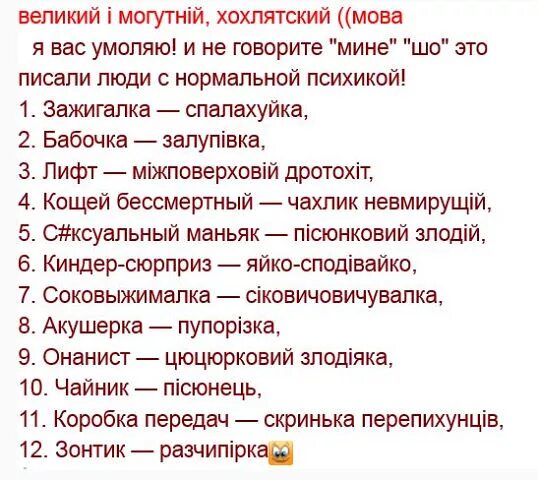 великий і могутній, хохлятский ((мова

я вас умоляю! и не говорите "мине" "шо" это писали люди с нормальной психикой!

1. Зажигалка — спалахуйка,
2. Бабочка — залупівка,
3. Лифт — міжповерховій дротохіт,
4. Кощей бессмертный — чахлик невмирущій,
5. С#ксуальный маньяк — пісюнковий злодій,
6. Киндер-сюрприз — яйко-сподівайко,
7. Соковыжималка — сіковичовичувалка,
8. Акушерка — пупорізка,
9. Онанист — цюцюрковий злодіяка,
10. Чайник — пісюнець,
11. Коробка передач — скринька перепихунців,
12. Зонтик — разчипірка